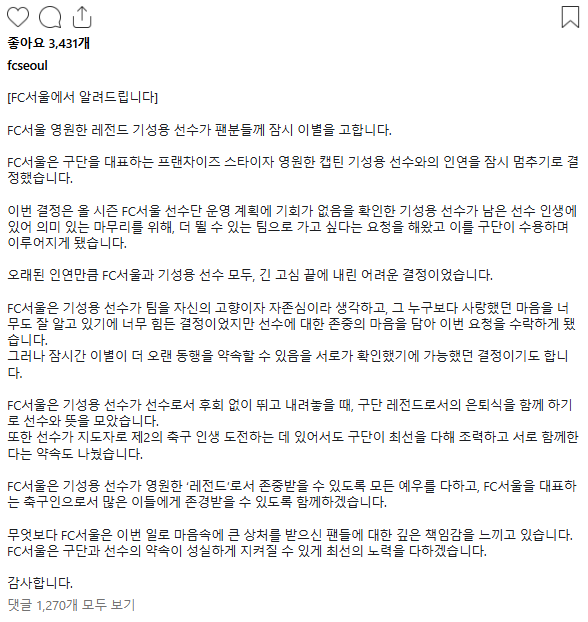 좋아요 3,431개

fcseoul

[FC서울에서 알려드립니다]

FC서울 영원한 레전드 기성용 선수가 팬분들께 잠시 이별을 고합니다.

FC서울은 구단을 대표하는 프랜차이즈 스타이자 영원한 캡틴 기성용 선수와의 인연을 잠시 멈추기로 결정했습니다.

이번 결정은 올 시즌 FC서울 선수단 운영 계획에 기회가 없음을 확인한 기성용 선수가 남은 선수 인생에 있어 의미 있는 마무리를 위해, 더 뛸 수 있는 팀으로 가고 싶다는 요청을 해왔고 이를 구단이 수용하며 이루어지게 됐습니다.

오래된 인연만큼 FC서울과 기성용 선수 모두, 긴 고심 끝에 내린 어려운 결정이었습니다.

FC서울은 기성용 선수가 팀을 자신의 고향이자 자존심이라 생각하고, 그 누구보다 사랑했던 마음을 너무도 잘 알고 있기에 너무 힘든 결정이었지만 선수에 대한 존중의 마음을 담아 이번 요청을 수락하게 됐습니다.
그러나 잠시간 이별이 더 오랜 동행을 약속할 수 있음을 서로가 확인했기에 가능했던 결정이기도 합니다.

FC서울은 기성용 선수가 선수로서 후회 없이 뛰고 내려놓을 때, 구단 레전드로서의 은퇴식을 함께 하기로 선수와 뜻을 모았습니다.
또한 선수가 지도자로 제2의 축구 인생 도전하는 데 있어서도 구단이 최선을 다해 조력하고 서로 함께한다는 약속도 나눴습니다.

FC서울은 기성용 선수가 영원한 '레전드'로서 존중받을 수 있도록 모든 예우를 다하고, FC서울을 대표하는 축구인으로서 많은 이들에게 존경받을 수 있도록 함께하겠습니다.

무엇보다 FC서울은 이번 일로 마음속에 큰 상처를 받으신 팬들에 대한 깊은 책임감을 느끼고 있습니다.
FC서울은 구단과 선수의 약속이 성실하게 지켜질 수 있게 최선의 노력을 다하겠습니다.

감사합니다.
댓글 1,270개 모두 보기